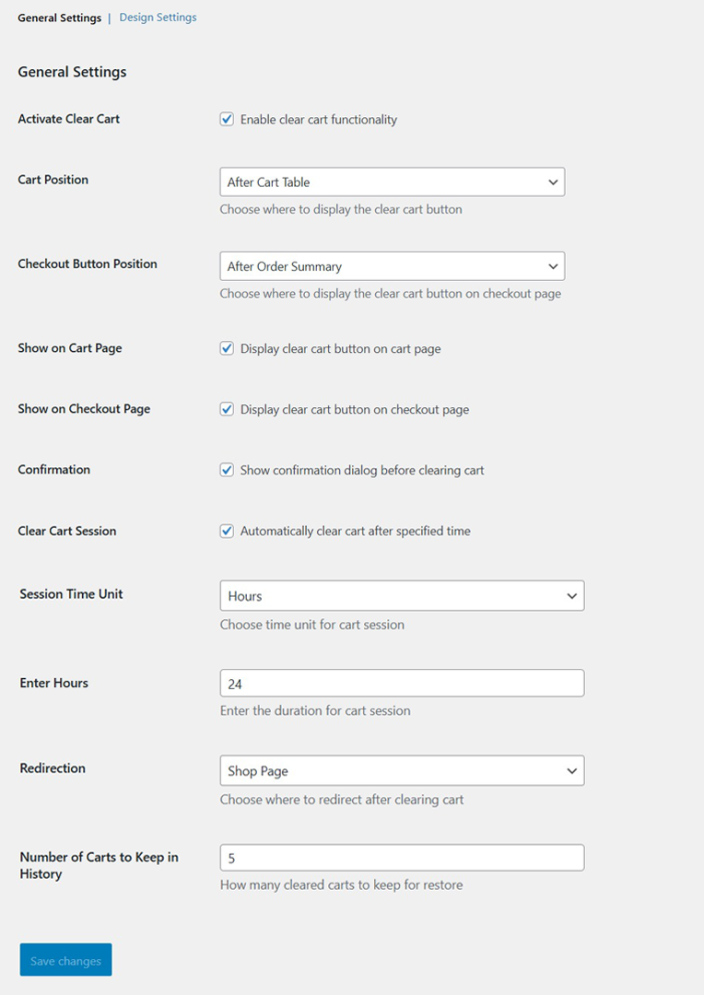 General Settings | Design Settings

General Settings

Activate Clear Cart
Enable clear cart functionality

Cart Position
After Cart Table
Choose where to display the clear cart button

Checkout Button Position
After Order Summary
Choose where to display the clear cart button on checkout page

Show on Cart Page
Display clear cart button on cart page

Show on Checkout Page
Display clear cart button on checkout page

Confirmation
Show confirmation dialog before clearing cart

Clear Cart Session
Automatically clear cart after specified time

Session Time Unit
Hours
Choose time unit for cart session

Enter Hours
24
Enter the duration for cart session

Redirection
Shop Page
Choose where to redirect after clearing cart

Number of Carts to Keep in History
5
How many cleared carts to keep for restore

Save changes